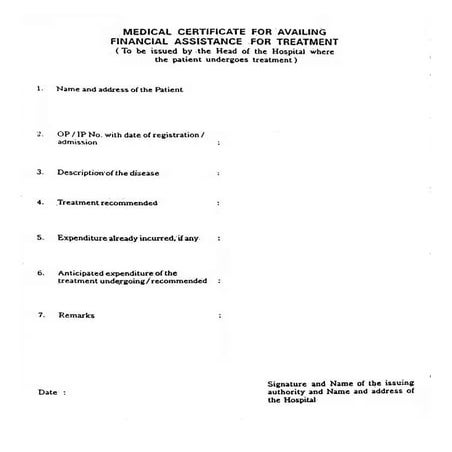 MEDICAL CERTIFICATE FOR AVAILING
FINANCIAL ASSISTANCE FOR TREATMENT
( To be issued by the Head of the Hospital where the patient undergoes treatment )

1. Name and address of the Patient

2. OP / IP No. with date of registration / admission :

3. Description of the disease :

4. Treatment recommended :

5. Expenditure already incurred, if any :

6. Anticipated expenditure of the treatment undergoing / recommended :

7. Remarks :

Date :

Signature and Name of the issuing authority and Name and address of the Hospital